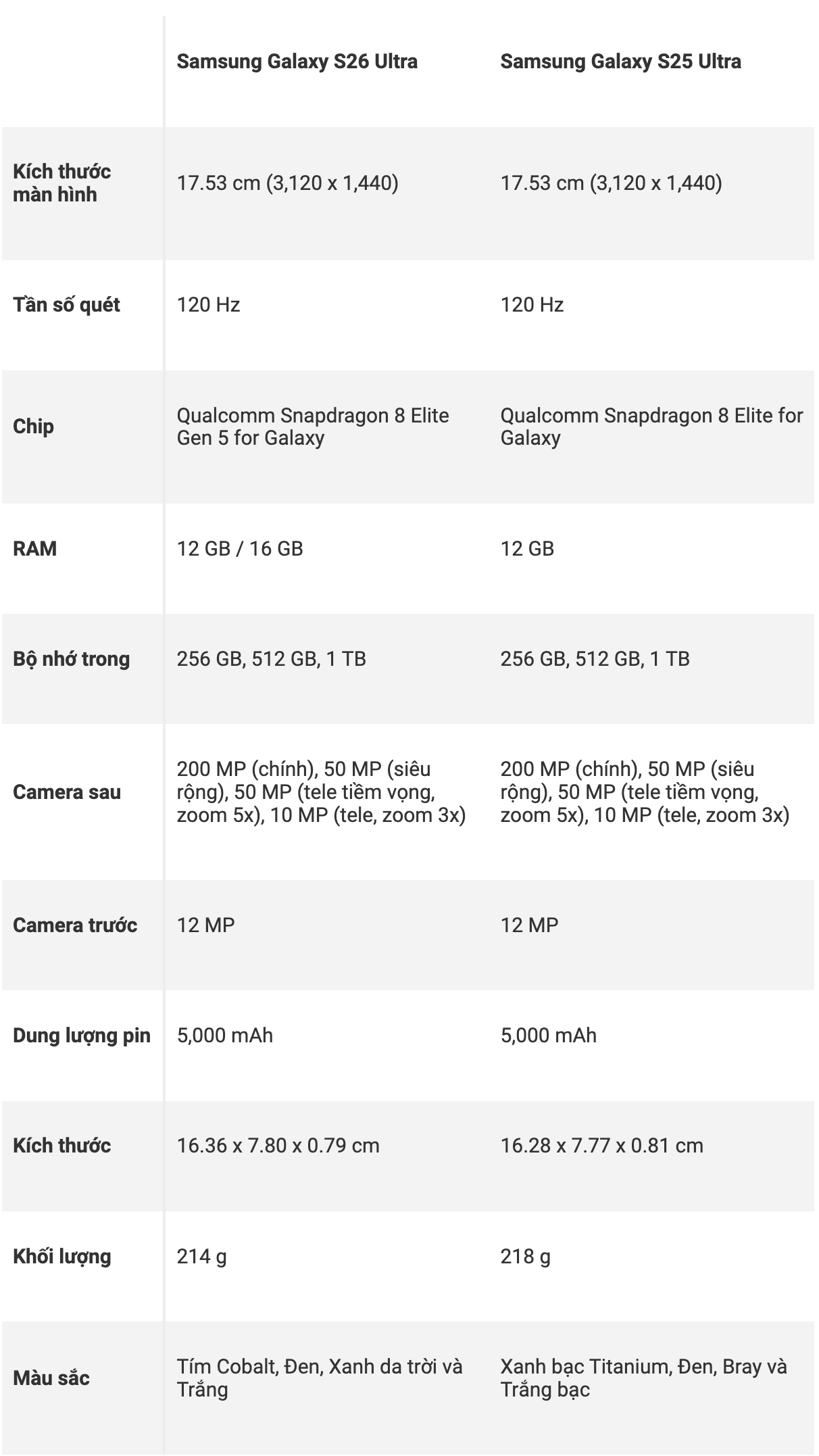 | | Samsung Galaxy S26 Ultra | Samsung Galaxy S25 Ultra |
|---|---|---|
| Kích thước màn hình | 17.53 cm (3,120 x 1,440) | 17.53 cm (3,120 x 1,440) |
| Tần số quét | 120 Hz | 120 Hz |
| Chip | Qualcomm Snapdragon 8 Elite Gen 5 for Galaxy | Qualcomm Snapdragon 8 Elite for Galaxy |
| RAM | 12 GB / 16 GB | 12 GB |
| Bộ nhớ trong | 256 GB, 512 GB, 1 TB | 256 GB, 512 GB, 1 TB |
| Camera sau | 200 MP (chính), 50 MP (siêu rộng), 50 MP (tele tiềm vọng, zoom 5x), 10 MP (tele, zoom 3x) | 200 MP (chính), 50 MP (siêu rộng), 50 MP (tele tiềm vọng, zoom 5x), 10 MP (tele, zoom 3x) |
| Camera trước | 12 MP | 12 MP |
| Dung lượng pin | 5,000 mAh | 5,000 mAh |
| Kích thước | 16.36 x 7.80 x 0.79 cm | 16.28 x 7.77 x 0.81 cm |
| Khối lượng | 214 g | 218 g |
| Màu sắc | Tím Cobalt, Đen, Xanh da trời và Trắng | Xanh bạc Titanium, Đen, Bray và Trắng bạc |